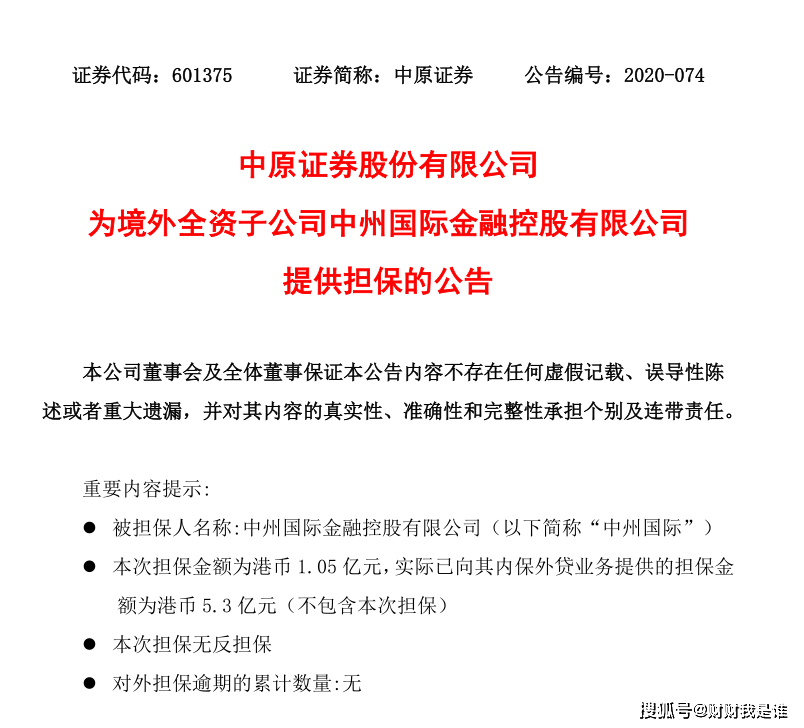 证券代码：601375　　证券简称：中原证券　　公告编号：2020-074

中原证券股份有限公司
为境外全资子公司中州国际金融控股有限公司
提供担保的公告

本公司董事会及全体董事保证本公告内容不存在任何虚假记载、误导性陈述或者重大遗漏，并对其内容的真实性、准确性和完整性承担个别及连带责任。

重要内容提示:

● 被担保人名称:中州国际金融控股有限公司（以下简称“中州国际”）

● 本次担保金额为港币 1.05 亿元，实际已向其内保外贷业务提供的担保金额为港币 5.3 亿元（不包含本次担保）

● 本次担保无反担保

● 对外担保逾期的累计数量:无

搜狐号@财财我是谁